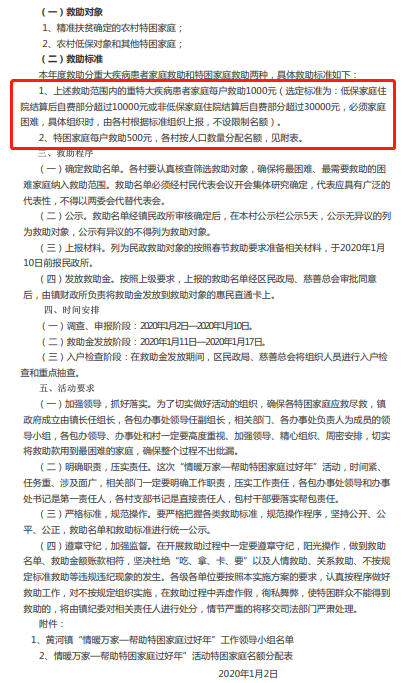 （一）救助对象

1、精准扶贫确定的农村特困家庭；

2、农村低保对象和其他特困家庭；

（二）救助标准

本年度救助分重大疾病患者家庭救助和特困家庭救助两种，具体救助标准如下：

1、上述救助范围内的重特大疾病患者家庭每户救助1000元（选定标准为：低保家庭住院结算后自费部分超过10000元或非低保家庭住院结算后自费部分超过30000元，必须家庭困难，具体组织时，由各村根据标准组织上报，不设限制名额）。

2、特困家庭每户救助500元，各村按人口数量分配名额，见附表。

三、救助程序

（一）确定救助名单。各村要认真核查筛选救助对象，确保将最困难、最需要救助的困难家庭纳入救助范围。救助名单必须经村民代表会议开会集体研究确定，代表应具有广泛的代表性，不得以两委会代替代表会。

（二）公示。救助名单经镇民政所审核确定后，在本村公示栏公示5天，公示无异议的列为救助对象，公示有异议的不得列为救助对象。

（三）上报材料。列为民政救助对象的按照春节救助要求准备相关材料，于2020年1月10日前报民政所。

（四）发放救助金。按照上级要求，上报的救助名单经区民政局、慈善总会审批同意后，由镇财政所负责将救助金发放到救助对象的惠民直通卡上。

四、时间安排

（一）调查、申报阶段：2020年1月2日—2020年1月10日。

（二）救助金发放阶段：2020年1月11日—2020年1月17日。

（三）入户检查阶段：在救助金发放期间，区民政局、慈善总会将组织人员进行入户检查和重点抽查。

五、活动要求

（一）加强领导，抓好落实。为了切实做好活动的组织，确保各特困家庭应救尽救，镇政府成立由镇长任组长，各包办事处领导任副组长，相关部门、各办事处负责人为成员的领导小组，各包办领导、办事处和村一定要高度重视、加强领导、精心组织、周密安排，切实将救助款用到最困难的家庭，确保整个过程不出纰漏。

（二）明确职责，压实责任。这次“情暖万家—帮助特困家庭过好年”活动，时间紧、任务重、涉及面广，相关部门一定要明确工作职责，压实工作责任，各包办事处领导和办事处书记是第一责任人，各村支部书记是直接责任人，包村干部要落实帮包责任。

（三）严格标准，规范操作。要严格把握各类救助标准，规范操作程序，坚持公开、公平、公正，救助名单和救助标准进行统一公示。

（四）遵章守纪，加强监督。在开展救助过程中一定要遵章守纪，阳光操作，做到救助名单、救助金额账款相符，坚决杜绝“吃、拿、卡、要”以及人情救助、关系救助、不按规定标准救助等违规违纪现象的发生。各级各单位要按照本实施方案的要求，认真按程序做好救助工作，对不按规定组织实施，在救助过程中弄虚作假，徇私舞弊，使特困群众不能得到救助的，将由镇纪委对相关责任人进行处分，情节严重的将移交司法部门严肃处理。

附件：

1、黄河镇“情暖万家—帮助特困家庭过好年”工作领导小组名单

2、情暖万家—帮助特困家庭过好年”活动特困家庭名额分配表

2020年1月2日